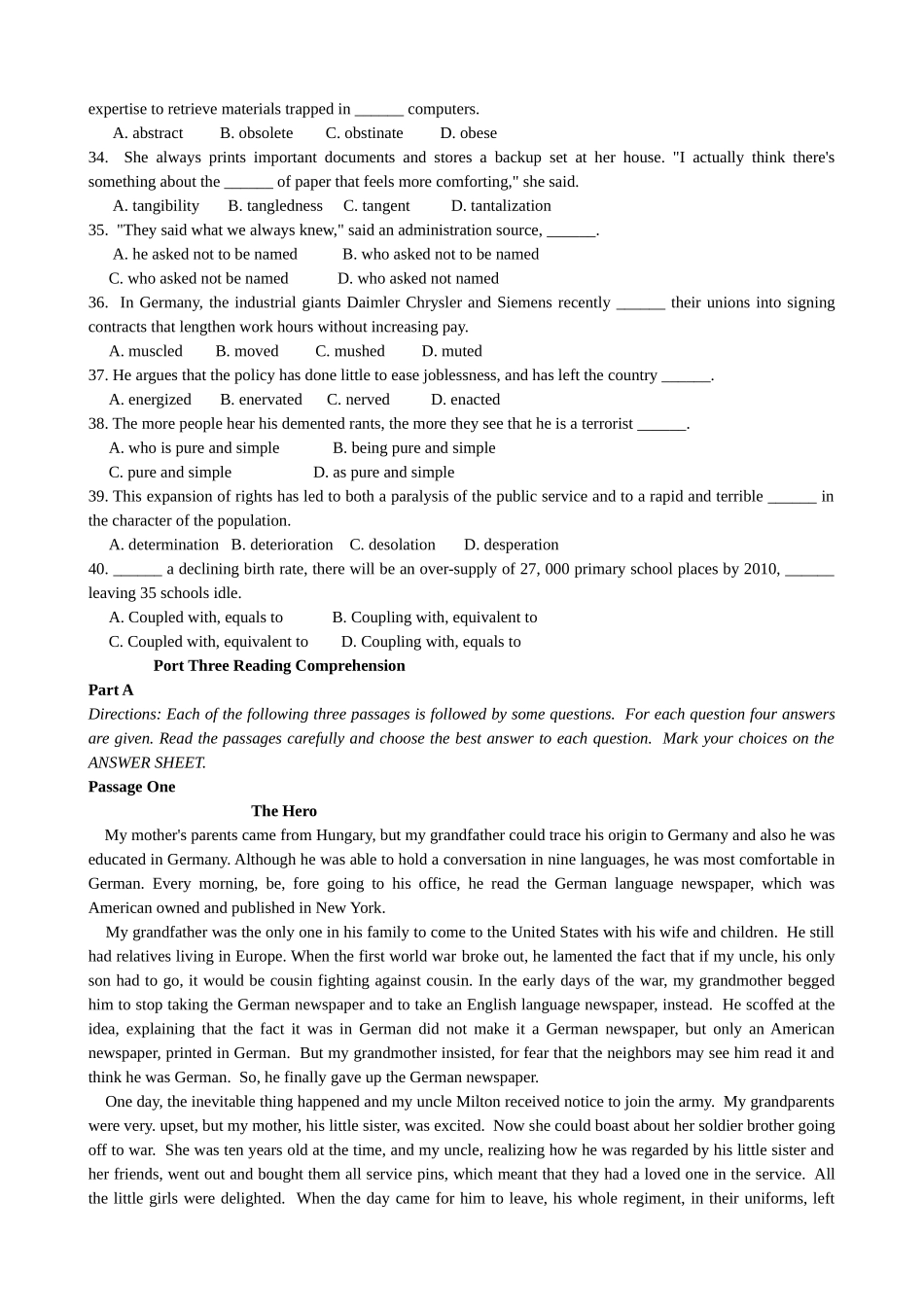 expertise to retrieve materials trapped in ______ computers.

A. abstract B. obsolete C. obstinate D. obese

34. She always prints important documents and stores a backup set at her house. "I actually think there's something about the ______ of paper that feels more comforting," she said.

A. tangibility B. tangledness C. tangent D. tantalization

35. "They said what we always knew," said an administration source, ______.

A. he asked not to be named B. who asked not to be named

C. who asked not be named D. who asked not named

36. In Germany, the industrial giants Daimler Chrysler and Siemens recently ______ their unions into signing contracts that lengthen work hours without increasing pay.

A. muscled B. moved C. mushed D. muted

37. He argues that the policy has done little to ease joblessness, and has left the country ______.

A. energized B. enervated C. nerved D. enacted

38. The more people hear his demented rants, the more they see that he is a terrorist ______.

A. who is pure and simple B. being pure and simple

C. pure and simple D. as pure and simple

39. This expansion of rights has led to both a paralysis of the public service and to a rapid and terrible ______ in the character of the population.

A. determination B. deterioration C. desolation D. desperation

40. ______ a declining birth rate, there will be an over-supply of 27, 000 primary school places by 2010, ______ leaving 35 schools idle.

A. Coupled with, equals to B. Coupling with, equivalent to

C. Coupled with, equivalent to D. Coupling with, equals to

Port Three Reading Comprehension

Part A

Directions: Each of the following three passages is followed by some questions. For each question four answers are given. Read the passages carefully and choose the best answer to each question. Mark your choices on the ANSWER SHEET.

Passage One

The Hero

My mother's parents came from Hungary, but my grandfather could trace his origin to Germany and also he was educated in Germany. Although he was able to hold a conversation in nine languages, he was most comfortable in German. Every morning, be, fore going to his office, he read the German language newspaper, which was American owned and published in New York.

My grandfather was the only one in his family to come to the United States with his wife and children. He still had relatives living in Europe. When the first world war broke out, he lamented the fact that if my uncle, his only son had to go, it would be cousin fighting against cousin. In the early days of the war, my grandmother begged him to stop taking the German newspaper and to take an English language newspaper, instead. He scoffed at the idea, explaining that the fact it was in German did not make it a German newspaper, but only an American newspaper, printed in German. But my grandmother insisted, for fear that the neighbors may see him read it and think he was German. So, he finally gave up the German newspaper.

One day, the inevitable thing happened and my uncle Milton received notice to join the army. My grandparents were very. upset, but my mother, his little sister, was excited. Now she could boast about her soldier brother going off to war. She was ten years old at the time, and my uncle, realizing how he was regarded by his little sister and her friends, went out and bought them all service pins, which meant that they had a loved one in the service. All the little girls were delighted. When the day came for him to leave, his whole regiment, in their uniforms, left